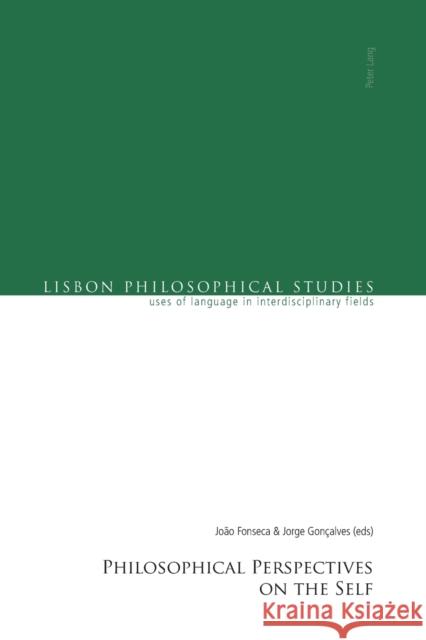 Peter Lang

LISBON PHILOSOPHICAL STUDIES
uses of language in interdisciplinary fields

João Fonseca & Jorge Gonçalves (eds)

PHILOSOPHICAL PERSPECTIVES ON THE SELF